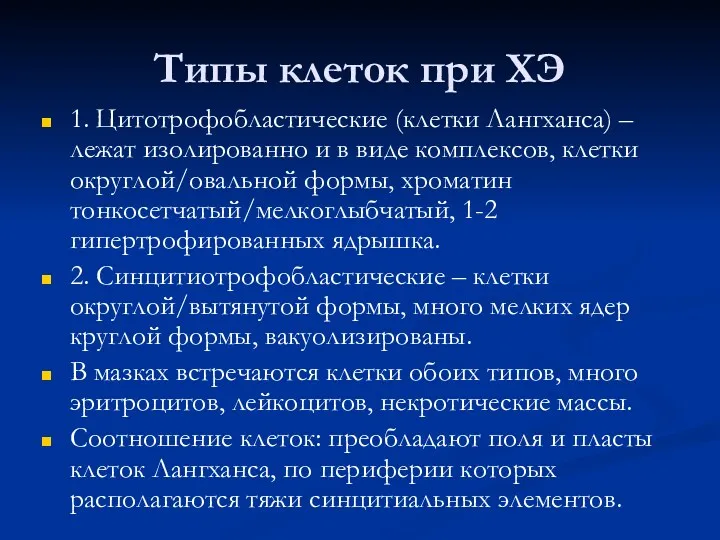 Типы клеток при ХЭ

1. Цитотрофобластические (клетки Лангханса) – лежат изолированно и в виде комплексов, клетки округлой/овальной формы, хроматин тонкосетчатый/мелкоглыбчатый, 1-2 гипертрофированных ядрышка.

2. Синцитиотрофобластические – клетки округлой/вытянутой формы, много мелких ядер круглой формы, вакуолизированы.

В мазках встречаются клетки обоих типов, много эритроцитов, лейкоцитов, некротические массы.

Соотношение клеток: преобладают поля и пласты клеток Лангханса, по периферии которых располагаются тяжи синцитиальных элементов.